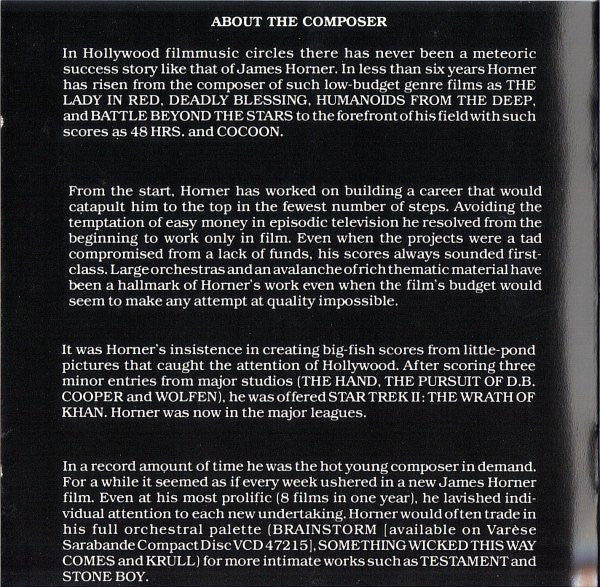 ABOUT THE COMPOSER

In Hollywood filmmusic circles there has never been a meteoric success story like that of James Horner. In less than six years Horner has risen from the composer of such low-budget genre films as THE LADY IN RED, DEADLY BLESSING, HUMANOIDS FROM THE DEEP, and BATTLE BEYOND THE STARS to the forefront of his field with such scores as 48 HRS. and COCOON.

From the start, Horner has worked on building a career that would catapult him to the top in the fewest number of steps. Avoiding the temptation of easy money in episodic television he resolved from the beginning to work only in film. Even when the projects were a tad compromised from a lack of funds, his scores always sounded first-class. Large orchestras and an avalanche of rich thematic material have been a hallmark of Horner's work even when the film's budget would seem to make any attempt at quality impossible.

It was Horner's insistence in creating big-fish scores from little-pond pictures that caught the attention of Hollywood. After scoring three minor entries from major studios (THE HAND, THE PURSUIT OF D.B. COOPER and WOLFEN), he was offered STAR TREK II: THE WRATH OF KHAN. Horner was now in the major leagues.

In a record amount of time he was the hot young composer in demand. For a while it seemed as if every week ushered in a new James Horner film. Even at his most prolific (8 films in one year), he lavished individual attention to each new undertaking. Horner would often trade in his full orchestral palette (BRAINSTORM [available on Varèse Sarabande Compact Disc VCD 47215], SOMETHING WICKED THIS WAY COMES and KRULL) for more intimate works such as TESTAMENT and STONE BOY.